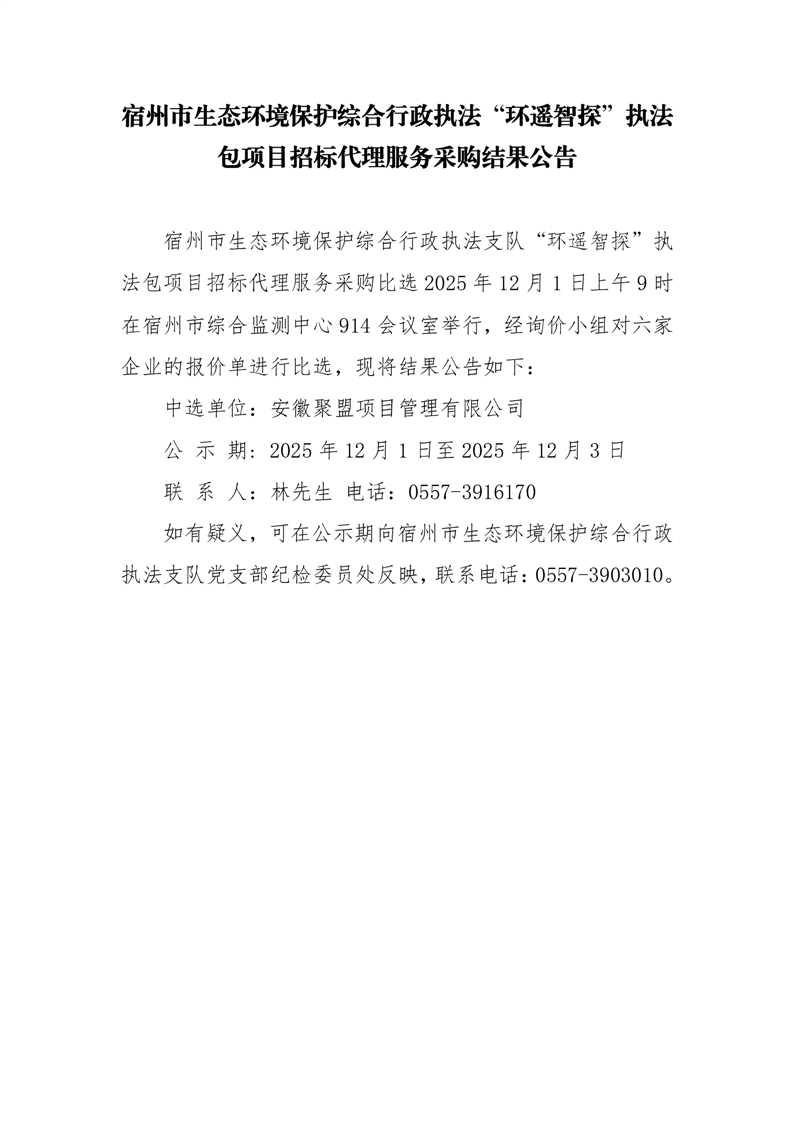 宿州市生态环境保护综合行政执法“环遥智探”执法包项目招标代理服务采购结果公告

宿州市生态环境保护综合行政执法支队“环遥智探”执法包项目招标代理服务采购比选 2025 年 12 月 1 日上午 9 时在宿州市综合监测中心 914 会议室举行，经询价小组对六家企业的报价单进行比选，现将结果公告如下：

中选单位：安徽聚盟项目管理有限公司

公 示 期：2025 年 12 月 1 日至 2025 年 12 月 3 日

联 系 人：林先生 电话：0557-3916170

如有疑义，可在公示期向宿州市生态环境保护综合行政执法支队党支部纪检委员处反映，联系电话：0557-3903010。